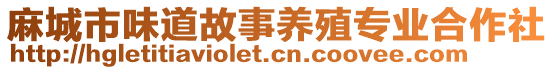 麻城市味道故事养殖专业合作社
http://hgletitiaviolet.cn.coovee.com